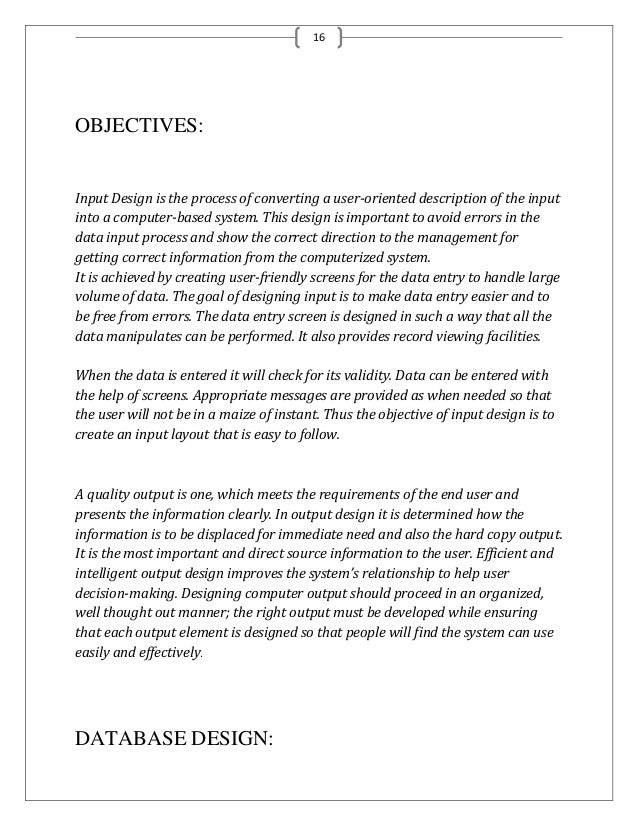 16

OBJECTIVES:

Input Design is the process of converting a user-oriented description of the input into a computer-based system. This design is important to avoid errors in the data input process and show the correct direction to the management for getting correct information from the computerized system.
It is achieved by creating user-friendly screens for the data entry to handle large volume of data. The goal of designing input is to make data entry easier and to be free from errors. The data entry screen is designed in such a way that all the data manipulates can be performed. It also provides record viewing facilities.

When the data is entered it will check for its validity. Data can be entered with the help of screens. Appropriate messages are provided as when needed so that the user will not be in a maize of instant. Thus the objective of input design is to create an input layout that is easy to follow.

A quality output is one, which meets the requirements of the end user and presents the information clearly. In output design it is determined how the information is to be displaced for immediate need and also the hard copy output. It is the most important and direct source information to the user. Efficient and intelligent output design improves the system's relationship to help user decision-making. Designing computer output should proceed in an organized, well thought out manner; the right output must be developed while ensuring that each output element is designed so that people will find the system can use easily and effectively.

DATABASE DESIGN: